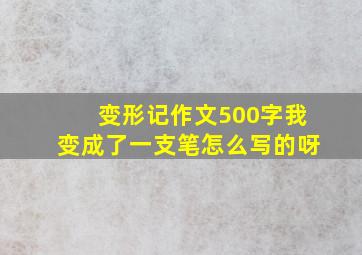 变形记作文500字我变成了一支笔怎么写的呀